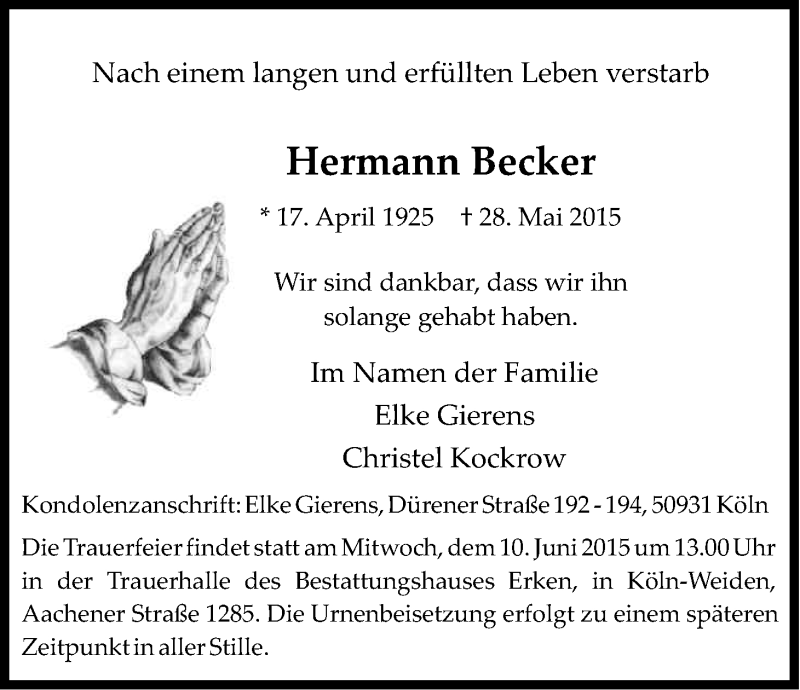 Nach einem langen und erfüllten Leben verstarb

Hermann Becker

* 17. April 1925 † 28. Mai 2015

Wir sind dankbar, dass wir ihn solange gehabt haben.

Im Namen der Familie
Elke Gierens
Christel Kockrow

Kondolenzanschrift: Elke Gierens, Dürener Straße 192 - 194, 50931 Köln

Die Trauerfeier findet statt am Mitwoch, dem 10. Juni 2015 um 13.00 Uhr in der Trauerhalle des Bestattungshauses Erken, in Köln-Weiden, Aachener Straße 1285. Die Urnenbeisetzung erfolgt zu einem späteren Zeitpunkt in aller Stille.